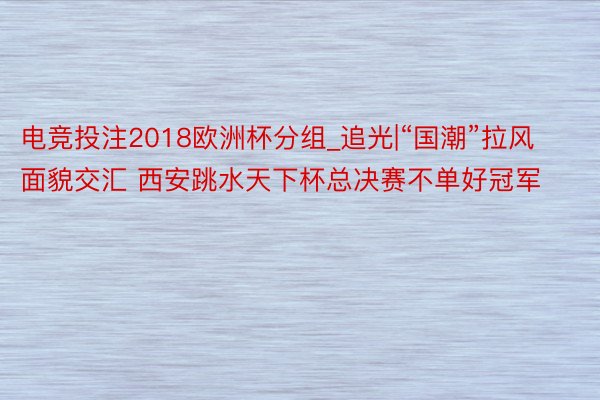 电竞投注2018欧洲杯分组_追光|“国潮”拉风面貌交汇 西安跳水天下杯总决赛不单好冠军